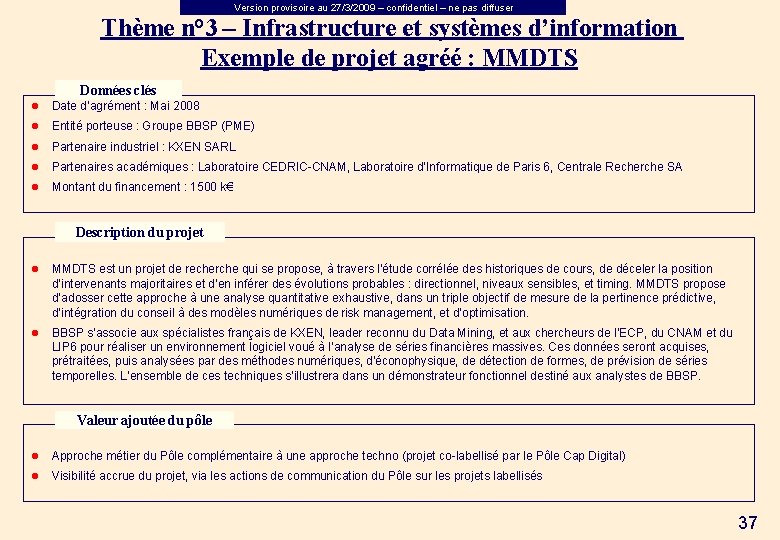 Version provisoire au 27/3/2009 – confidentiel – ne pas diffuser

Thème n°3 – Infrastructure et systèmes d'information
Exemple de projet agréé : MMDTS

Données clés

- Date d'agrément : Mai 2008
- Entité porteuse : Groupe BBSP (PME)
- Partenaire industriel : KXEN SARL
- Partenaires académiques : Laboratoire CEDRIC-CNAM, Laboratoire d'Informatique de Paris 6, Centrale Recherche SA
- Montant du financement : 1500 k€

Description du projet

- MMDTS est un projet de recherche qui se propose, à travers l'étude corrélée des historiques de cours, de déceler la position d'intervenants majoritaires et d'en inférer des évolutions probables : directionnel, niveaux sensibles, et timing. MMDTS propose d'adosser cette approche à une analyse quantitative exhaustive, dans un triple objectif de mesure de la pertinence prédictive, d'intégration du conseil à des modèles numériques de risk management, et d'optimisation.
- BBSP s'associe aux spécialistes français de KXEN, leader reconnu du Data Mining, et aux chercheurs de l'ECP, du CNAM et du LIP6 pour réaliser un environnement logiciel voué à l'analyse de séries financières massives. Ces données seront acquises, prétraitées, puis analysées par des méthodes numériques, d'éconophysique, de détection de formes, de prévision de séries temporelles. L'ensemble de ces techniques s'illustrera dans un démonstrateur fonctionnel destiné aux analystes de BBSP.

Valeur ajoutée du pôle

- Approche métier du Pôle complémentaire à une approche techno (projet co-labellisé par le Pôle Cap Digital)
- Visibilité accrue du projet, via les actions de communication du Pôle sur les projets labellisés

37